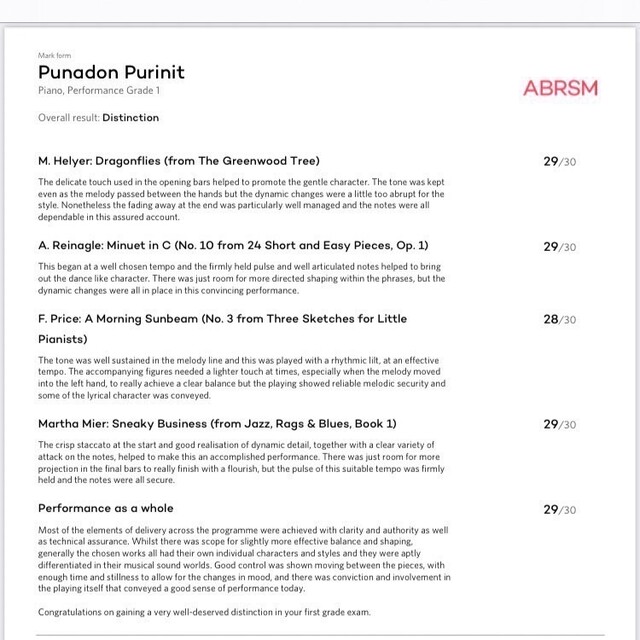 Mark form

Punadon Purinit

Piano, Performance Grade 1

ABRSM

Overall result: Distinction

M. Helyer: Dragonflies (from The Greenwood Tree) 29/30

The delicate touch used in the opening bars helped to promote the gentle character. The tone was kept even as the melody passed between the hands but the dynamic changes were a little too abrupt for the style. Nonetheless the fading away at the end was particularly well managed and the notes were all dependable in this assured account.

A. Reinagle: Minuet in C (No. 10 from 24 Short and Easy Pieces, Op. 1) 29/30

This began at a well chosen tempo and the firmly held pulse and well articulated notes helped to bring out the dance like character. There was just room for more directed shaping within the phrases, but the dynamic changes were all in place in this convincing performance.

F. Price: A Morning Sunbeam (No. 3 from Three Sketches for Little Pianists) 28/30

The tone was well sustained in the melody line and this was played with a rhythmic lilt, at an effective tempo. The accompanying figures needed a lighter touch at times, especially when the melody moved into the left hand, to really achieve a clear balance but the playing showed reliable melodic security and some of the lyrical character was conveyed.

Martha Mier: Sneaky Business (from Jazz, Rags & Blues, Book 1) 29/30

The crisp staccato at the start and good realisation of dynamic detail, together with a clear variety of attack on the notes, helped to make this an accomplished performance. There was just room for more projection in the final bars to really finish with a flourish, but the pulse of this suitable tempo was firmly held and the notes were all secure.

Performance as a whole 29/30

Most of the elements of delivery across the programme were achieved with clarity and authority as well as technical assurance. Whilst there was scope for slightly more effective balance and shaping, generally the chosen works all had their own individual characters and styles and they were aptly differentiated in their musical sound worlds. Good control was shown moving between the pieces, with enough time and stillness to allow for the changes in mood, and there was conviction and involvement in the playing itself that conveyed a good sense of performance today.

Congratulations on gaining a very well-deserved distinction in your first grade exam.